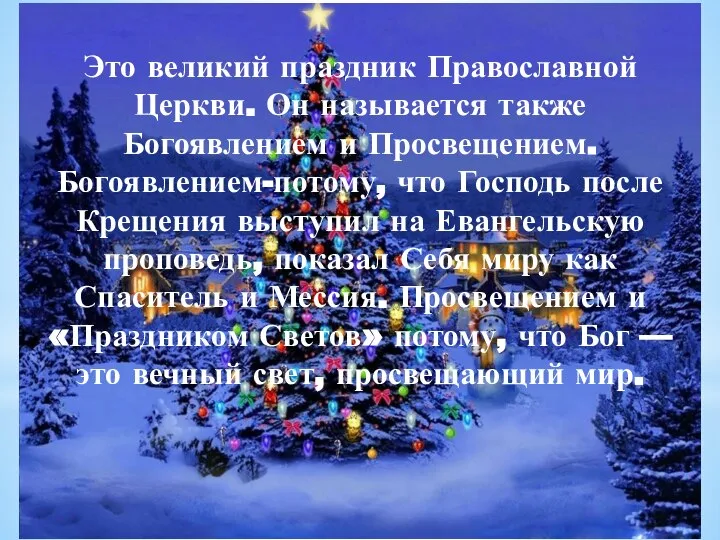 Это великий праздник Православной Церкви. Он называется также Богоявлением и Просвещением. Богоявлением-потому, что Господь после Крещения выступил на Евангельскую проповедь, показал Себя миру как Спаситель и Мессия. Просвещением и «Праздником Светов» потому, что Бог — это вечный свет, просвещающий мир.